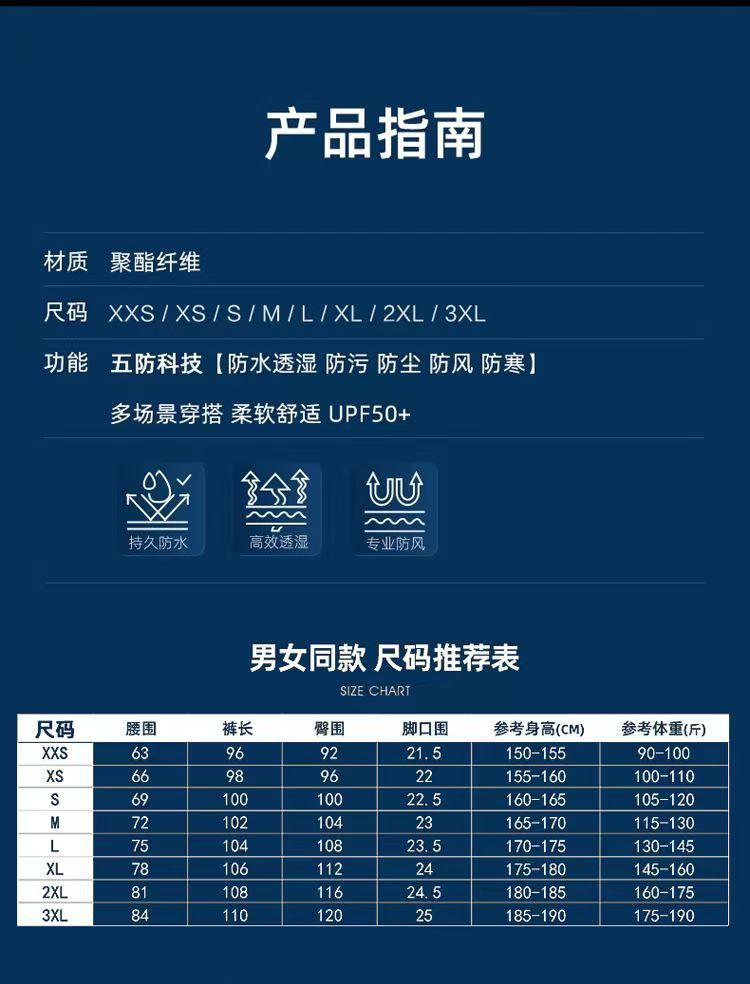 产品指南

材质 聚酯纤维

尺码 XXS / XS / S / M / L / XL / 2XL / 3XL

功能 五防科技【防水透湿 防污 防尘 防风 防寒】

多场景穿搭 柔软舒适 UPF50+

持久防水 高效透湿 专业防风

男女同款 尺码推荐表

SIZE CHART

| 尺码 | 腰围 | 裤长 | 臀围 | 脚口围 | 参考身高(CM) | 参考体重(斤) |
|---|---|---|---|---|---|---|
| XXS | 63 | 96 | 92 | 21.5 | 150-155 | 90-100 |
| XS | 66 | 98 | 96 | 22 | 155-160 | 100-110 |
| S | 69 | 100 | 100 | 22.5 | 160-165 | 105-120 |
| M | 72 | 102 | 104 | 23 | 165-170 | 115-130 |
| L | 75 | 104 | 108 | 23.5 | 170-175 | 130-145 |
| XL | 78 | 106 | 112 | 24 | 175-180 | 145-160 |
| 2XL | 81 | 108 | 116 | 24.5 | 180-185 | 160-175 |
| 3XL | 84 | 110 | 120 | 25 | 185-190 | 175-190 |